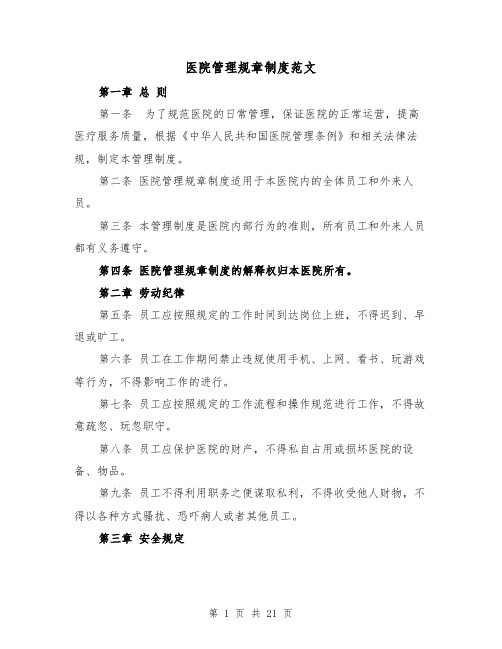 医院管理规章制度范文

第一章 总 则

第一条 为了规范医院的日常管理，保证医院的正常运营，提高医疗服务质量，根据《中华人民共和国医院管理条例》和相关法律法规，制定本管理制度。

第二条 医院管理规章制度适用于本医院内的全体员工和外来人员。

第三条 本管理制度是医院内部行为的准则，所有员工和外来人员都有义务遵守。

第四条 医院管理规章制度的解释权归本医院所有。

第二章 劳动纪律

第五条 员工应按照规定的工作时间到达岗位上班，不得迟到、早退或旷工。

第六条 员工在工作期间禁止违规使用手机、上网、看书、玩游戏等行为，不得影响工作的进行。

第七条 员工应按照规定的工作流程和操作规范进行工作，不得故意疏忽、玩忽职守。

第八条 员工应保护医院的财产，不得私自占用或损坏医院的设备、物品。

第九条 员工不得利用职务之便谋取私利，不得收受他人财物，不得以各种方式骚扰、恐吓病人或者其他员工。

第三章 安全规定

第 1 页 共 21 页